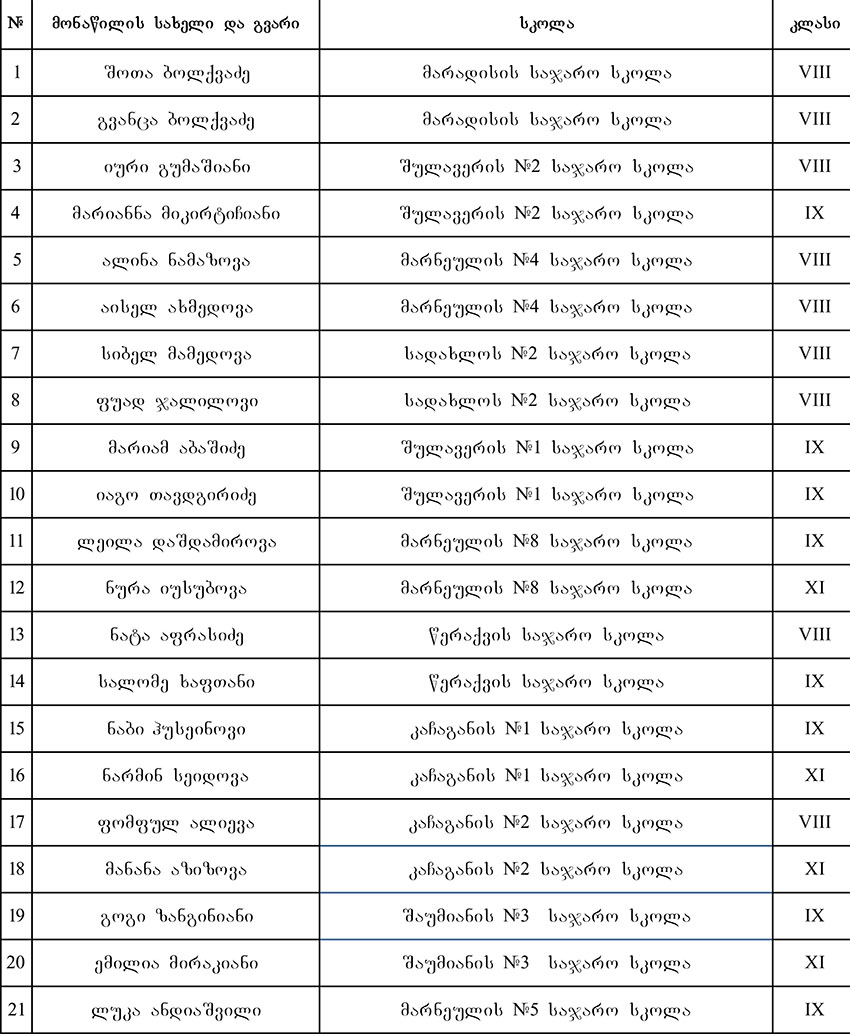 | № | მონაწილის სახელი და გვარი | სკოლა | კლასი |
|---|---|---|---|
| 1 | შოთა ბოლქვაძე | მარადისის საჯარო სკოლა | VIII |
| 2 | გვანცა ბოლქვაძე | მარადისის საჯარო სკოლა | VIII |
| 3 | იური გუმაშიანი | შულავერის №2 საჯარო სკოლა | VIII |
| 4 | მარიანნა მიკირტიჩიანი | შულავერის №2 საჯარო სკოლა | IX |
| 5 | ალინა ნამაზოვა | მარნეულის №4 საჯარო სკოლა | VIII |
| 6 | აისელ ახმედოვა | მარნეულის №4 საჯარო სკოლა | VIII |
| 7 | სიბელ მამედოვა | სადახლოს №2 საჯარო სკოლა | VIII |
| 8 | ფუად ჯალილოვი | სადახლოს №2 საჯარო სკოლა | VIII |
| 9 | მარიამ აბაშიძე | შულავერის №1 საჯარო სკოლა | IX |
| 10 | იაგო თავდგირიძე | შულავერის №1 საჯარო სკოლა | IX |
| 11 | ლეილა დაშდამიროვა | მარნეულის №8 საჯარო სკოლა | IX |
| 12 | ნურა იუსუბოვა | მარნეულის №8 საჯარო სკოლა | XI |
| 13 | ნატა აფრასიძე | წერაქვის საჯარო სკოლა | VIII |
| 14 | სალომე ხაფთანი | წერაქვის საჯარო სკოლა | IX |
| 15 | ნაბი ჰუსეინოვი | კაჩაგანის №1 საჯარო სკოლა | IX |
| 16 | ნარმინ სეიდოვა | კაჩაგანის №1 საჯარო სკოლა | XI |
| 17 | ფომფულ ალიევა | კაჩაგანის №2 საჯარო სკოლა | VIII |
| 18 | მანანა აზიზოვა | კაჩაგანის №2 საჯარო სკოლა | XI |
| 19 | გოგი ზანგინიანი | შაუმიანის №3 საჯარო სკოლა | IX |
| 20 | ემილია მირაკიანი | შაუმიანის №3 საჯარო სკოლა | XI |
| 21 | ლუკა ანდიაშვილი | მარნეულის №5 საჯარო სკოლა | IX |